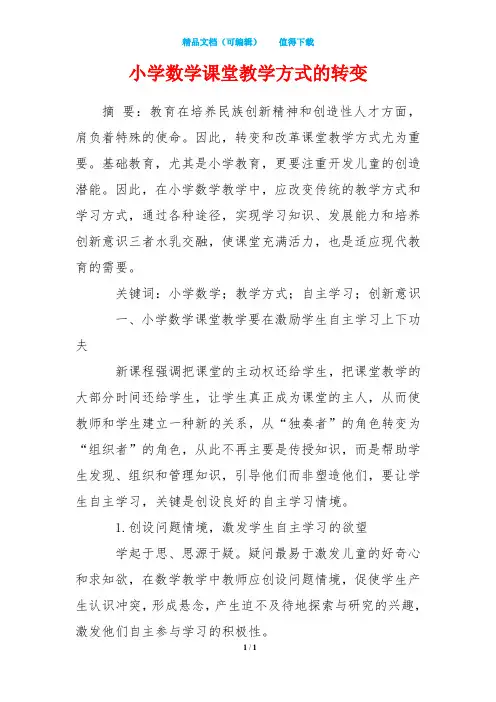 精品文档（可编辑）　　值得下载

小学数学课堂教学方式的转变

摘 要：教育在培养民族创新精神和创造性人才方面，肩负着特殊的使命。因此，转变和改革课堂教学方式尤为重要。基础教育，尤其是小学教育，更要注重开发儿童的创造潜能。因此，在小学数学教学中，应改变传统的教学方式和学习方式，通过各种途径，实现学习知识、发展能力和培养创新意识三者水乳交融，使课堂充满活力，也是适应现代教育的需要。

关键词：小学数学；教学方式；自主学习；创新意识

一、小学数学课堂教学要在激励学生自主学习上下功夫

新课程强调把课堂的主动权还给学生，把课堂教学的大部分时间还给学生，让学生真正成为课堂的主人，从而使教师和学生建立一种新的关系，从“独奏者”的角色转变为“组织者”的角色，从此不再主要是传授知识，而是帮助学生发现、组织和管理知识，引导他们而非塑造他们，要让学生自主学习，关键是创设良好的自主学习情境。

1. 创设问题情境，激发学生自主学习的欲望

学起于思、思源于疑。疑问最易于激发儿童的好奇心和求知欲，在数学教学中教师应创设问题情境，促使学生产生认识冲突，形成悬念，产生迫不及待地探索与研究的兴趣，激发他们自主参与学习的积极性。

1 / 1